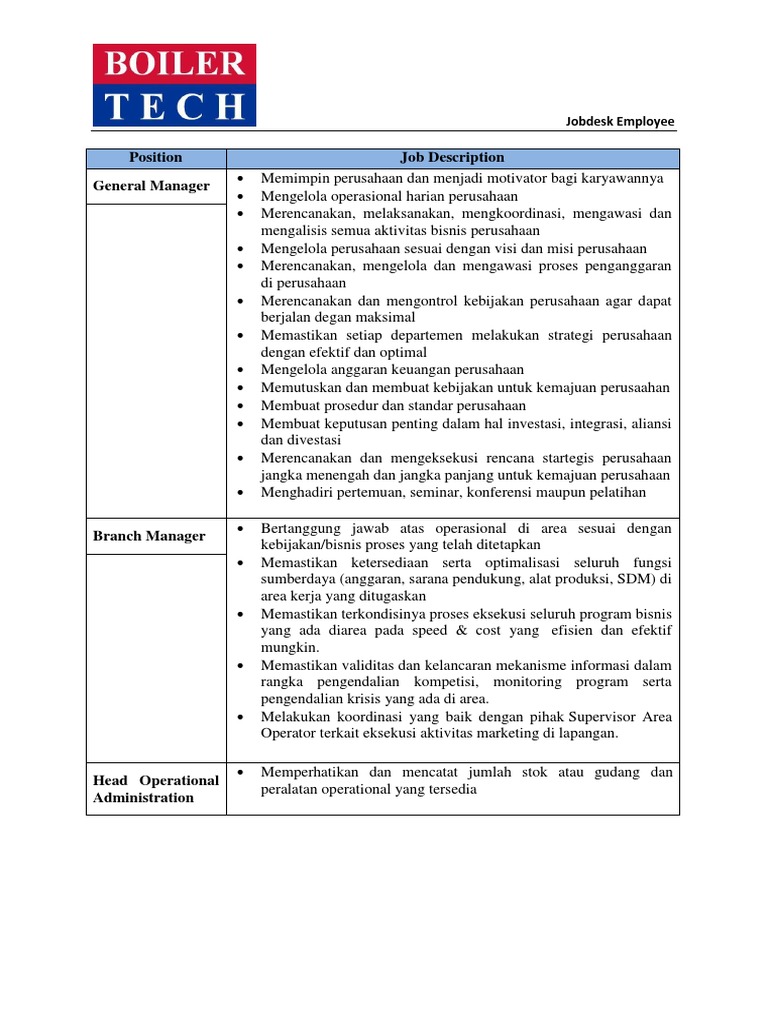 BOILER
TECH

Jobdesk Employee

| Position | Job Description |
|---|---|
| General Manager | • Memimpin perusahaan dan menjadi motivator bagi karyawannya • Mengelola operasional harian perusahaan • Merencanakan, melaksanakan, mengkoordinasi, mengawasi dan mengalisis semua aktivitas bisnis perusahaan • Mengelola perusahaan sesuai dengan visi dan misi perusahaan • Merencanakan, mengelola dan mengawasi proses penganggaran di perusahaan • Merencanakan dan mengontrol kebijakan perusahaan agar dapat berjalan degan maksimal • Memastikan setiap departemen melakukan strategi perusahaan dengan efektif dan optimal • Mengelola anggaran keuangan perusahaan • Memutuskan dan membuat kebijakan untuk kemajuan perusaahan • Membuat prosedur dan standar perusahaan • Membuat keputusan penting dalam hal investasi, integrasi, aliansi dan divestasi • Merencanakan dan mengeksekusi rencana startegis perusahaan jangka menengah dan jangka panjang untuk kemajuan perusahaan • Menghadiri pertemuan, seminar, konferensi maupun pelatihan |
| Branch Manager | • Bertanggung jawab atas operasional di area sesuai dengan kebijakan/bisnis proses yang telah ditetapkan • Memastikan ketersediaan serta optimalisasi seluruh fungsi sumberdaya (anggaran, sarana pendukung, alat produksi, SDM) di area kerja yang ditugaskan • Memastikan terkondisinya proses eksekusi seluruh program bisnis yang ada diarea pada speed & cost yang efisien dan efektif mungkin. • Memastikan validitas dan kelancaran mekanisme informasi dalam rangka pengendalian kompetisi, monitoring program serta pengendalian krisis yang ada di area. • Melakukan koordinasi yang baik dengan pihak Supervisor Area Operator terkait eksekusi aktivitas marketing di lapangan. |
| Head Operational Administration | • Memperhatikan dan mencatat jumlah stok atau gudang dan peralatan operational yang tersedia |